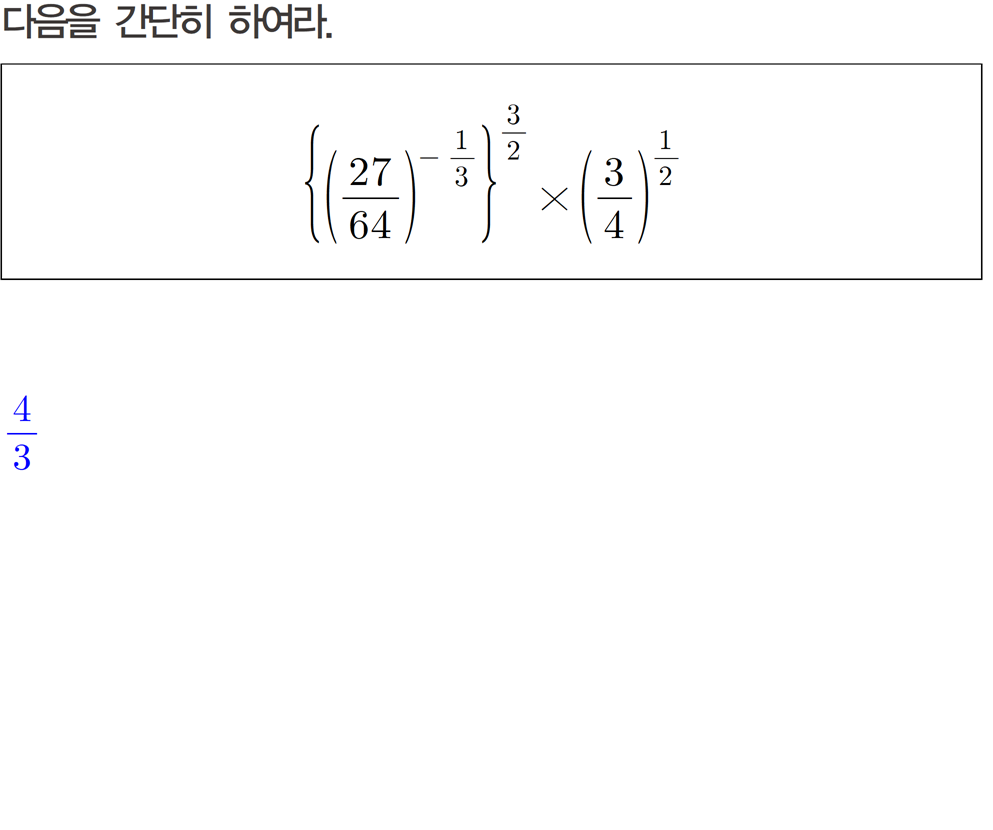 다음을 간단히 하여라.

$\left\{\left(\frac{27}{64}\right)^{-\frac{1}{3}}\right\}^{\frac{3}{2}} \times \left(\frac{3}{4}\right)^{\frac{1}{2}}$

$\frac{4}{3}$